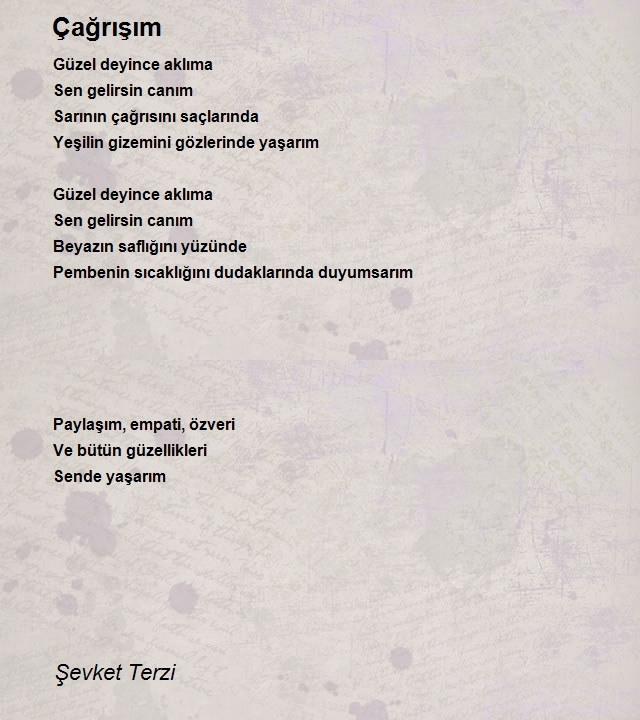 Çağrışım

Güzel deyince aklıma
Sen gelirsin canım
Sarının çağrısını saçlarında
Yeşilin gizemini gözlerinde yaşarım

Güzel deyince aklıma
Sen gelirsin canım
Beyazın saflığını yüzünde
Pembenin sıcaklığını dudaklarında duyumsarım

Paylaşım, empati, özveri
Ve bütün güzellikleri
Sende yaşarım

Şevket Terzi